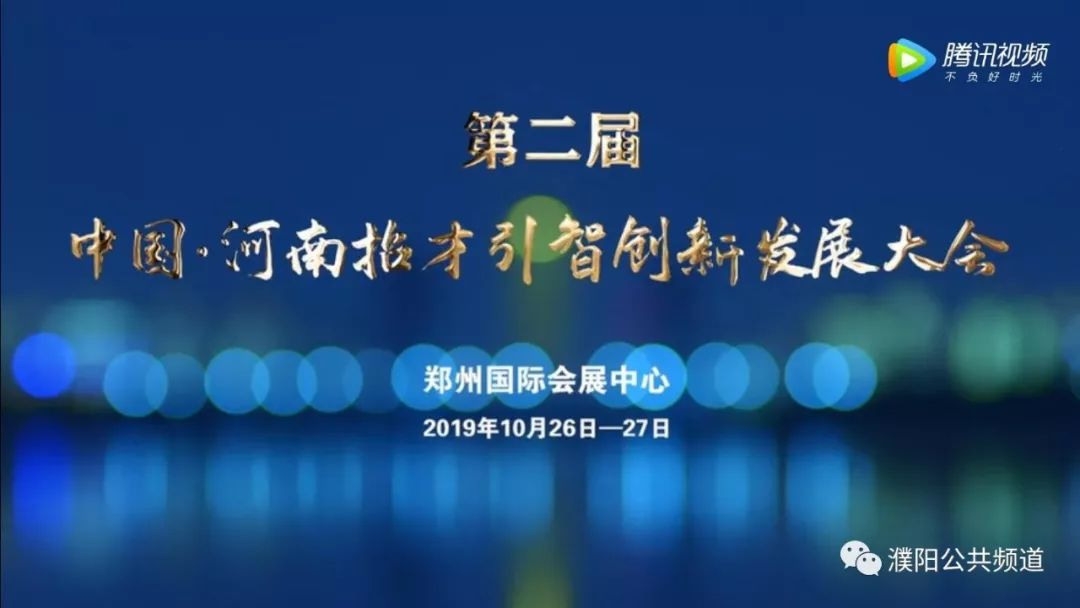 腾讯视频
不负好时光

第二届
中国·河南招才引智创新发展大会

郑州国际会展中心
2019年10月26日—27日

濮阳公共频道